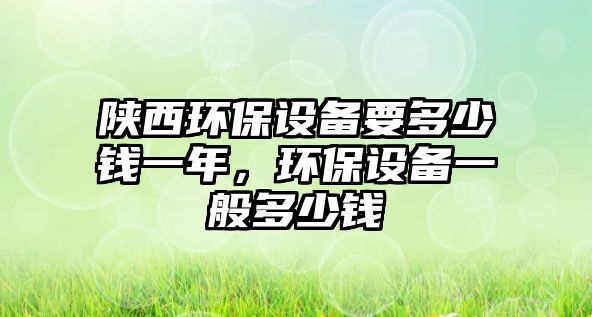 陕西环保设备要多少钱一年，环保设备一般多少钱